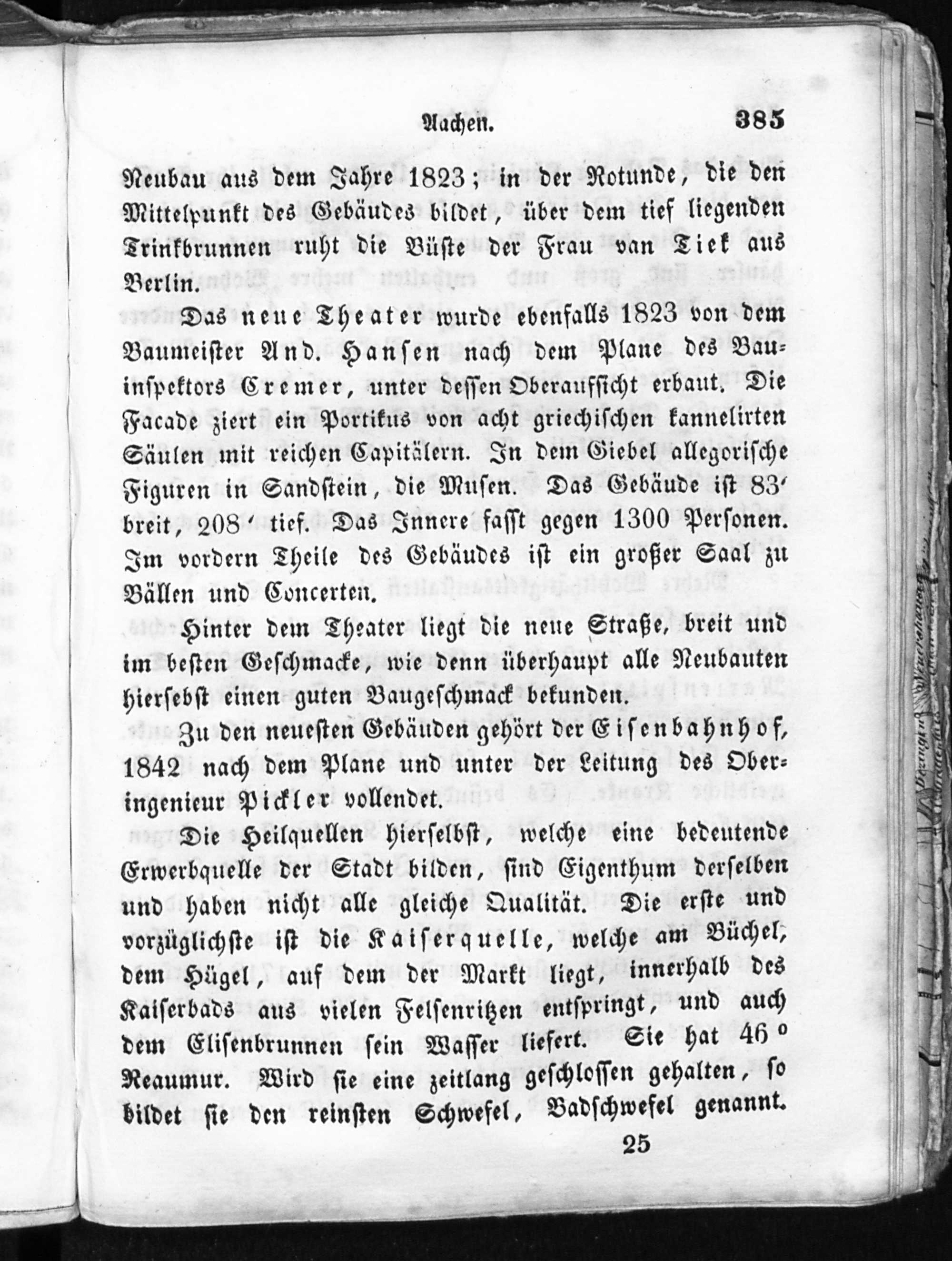 Aachen. 385

Neubau aus dem Jahre 1823; in der Rotunde, die den Mittelpunkt des Gebäudes bildet, über dem tief liegenden Trinkbrunnen ruht die Büste der Frau van Tiek aus Berlin.

Das neue Theater wurde ebenfalls 1823 von dem Baumeister And. Hansen nach dem Plane des Bauinspektors Cremer, unter dessen Oberaufsicht erbaut. Die Facade ziert ein Portikus von acht griechischen kannelirten Säulen mit reichen Capitälern. In dem Giebel allegorische Figuren in Sandstein, die Musen. Das Gebäude ist 83′ breit, 208′ tief. Das Innere fasst gegen 1300 Personen. Im vordern Theile des Gebäudes ist ein großer Saal zu Bällen und Concerten.

Hinter dem Theater liegt die neue Straße, breit und im besten Geschmacke, wie denn überhaupt alle Neubauten hiersebst einen guten Baugeschmack bekunden.

Zu den neuesten Gebäuden gehört der Eisenbahnhof, 1842 nach dem Plane und unter der Leitung des Oberingenieur Pickler vollendet.

Die Heilquellen hierselbst, welche eine bedeutende Erwerbquelle der Stadt bilden, sind Eigenthum derselben und haben nicht alle gleiche Qualität. Die erste und vorzüglichste ist die Kaiserquelle, welche am Büchel, dem Hügel, auf dem der Markt liegt, innerhalb des Kaiserbads aus vielen Felsenritzen entspringt, und auch dem Elisenbrunnen sein Wasser liefert. Sie hat 46° Reaumur. Wird sie eine zeitlang geschlossen gehalten, so bildet sie den reinsten Schwefel, Badschwefel genannt.

25